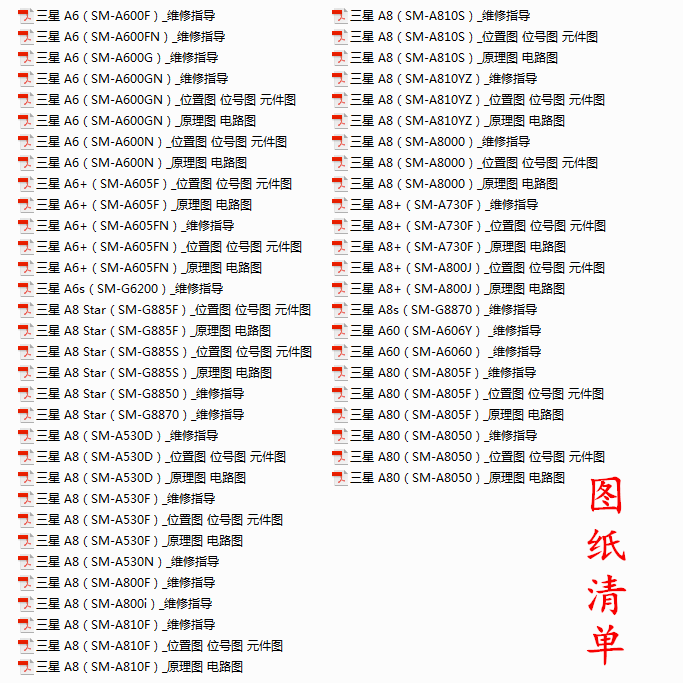 三星 A6（SM-A600F）_维修指导
三星 A6（SM-A600FN）_维修指导
三星 A6（SM-A600G）_维修指导
三星 A6（SM-A600GN）_维修指导
三星 A6（SM-A600GN）_位置图 位号图 元件图
三星 A6（SM-A600GN）_原理图 电路图
三星 A6（SM-A600N）_位置图 位号图 元件图
三星 A6（SM-A600N）_原理图 电路图
三星 A6+（SM-A605F）_位置图 位号图 元件图
三星 A6+（SM-A605F）_原理图 电路图
三星 A6+（SM-A605FN）_维修指导
三星 A6+（SM-A605FN）_位置图 位号图 元件图
三星 A6+（SM-A605FN）_原理图 电路图
三星 A6s（SM-G6200）_维修指导
三星 A8 Star（SM-G885F）_位置图 位号图 元件图
三星 A8 Star（SM-G885F）_原理图 电路图
三星 A8 Star（SM-G885S）_位置图 位号图 元件图
三星 A8 Star（SM-G885S）_原理图 电路图
三星 A8 Star（SM-G8850）_维修指导
三星 A8 Star（SM-G8870）_维修指导
三星 A8（SM-A530D）_维修指导
三星 A8（SM-A530D）_位置图 位号图 元件图
三星 A8（SM-A530D）_原理图 电路图
三星 A8（SM-A530F）_维修指导
三星 A8（SM-A530F）_位置图 位号图 元件图
三星 A8（SM-A530F）_原理图 电路图
三星 A8（SM-A530N）_维修指导
三星 A8（SM-A800F）_维修指导
三星 A8（SM-A800i）_维修指导
三星 A8（SM-A810F）_维修指导
三星 A8（SM-A810F）_位置图 位号图 元件图
三星 A8（SM-A810F）_原理图 电路图

三星 A8（SM-A810S）_维修指导
三星 A8（SM-A810S）_位置图 位号图 元件图
三星 A8（SM-A810S）_原理图 电路图
三星 A8（SM-A810YZ）_维修指导
三星 A8（SM-A810YZ）_位置图 位号图 元件图
三星 A8（SM-A810YZ）_原理图 电路图
三星 A8（SM-A8000）_维修指导
三星 A8（SM-A8000）_位置图 位号图 元件图
三星 A8（SM-A8000）_原理图 电路图
三星 A8+（SM-A730F）_维修指导
三星 A8+（SM-A730F）_位置图 位号图 元件图
三星 A8+（SM-A730F）_原理图 电路图
三星 A8+（SM-A800J）_位置图 位号图 元件图
三星 A8+（SM-A800J）_原理图 电路图
三星 A8s（SM-G8870）_维修指导
三星 A60（SM-A606Y）_维修指导
三星 A60（SM-A6060）_维修指导
三星 A80（SM-A805F）_维修指导
三星 A80（SM-A805F）_位置图 位号图 元件图
三星 A80（SM-A805F）_原理图 电路图
三星 A80（SM-A8050）_维修指导
三星 A80（SM-A8050）_位置图 位号图 元件图
三星 A80（SM-A8050）_原理图 电路图

图纸清单